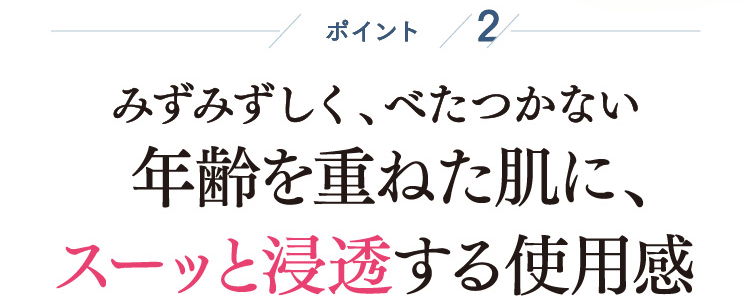 ポイント 2

みずみずしく、べたつかない
年齢を重ねた肌に、
スーッと浸透する使用感